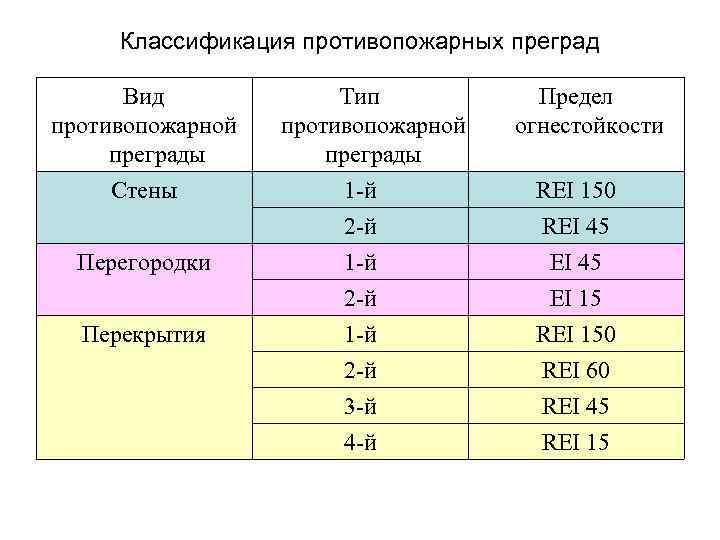 Классификация противопожарных преград

| Вид противопожарной преграды | Тип противопожарной преграды | Предел огнестойкости |
|---|---|---|
| Стены | 1-й | REI 150 |
| | 2-й | REI 45 |
| Перегородки | 1-й | EI 45 |
| | 2-й | EI 15 |
| Перекрытия | 1-й | REI 150 |
| | 2-й | REI 60 |
| | 3-й | REI 45 |
| | 4-й | REI 15 |